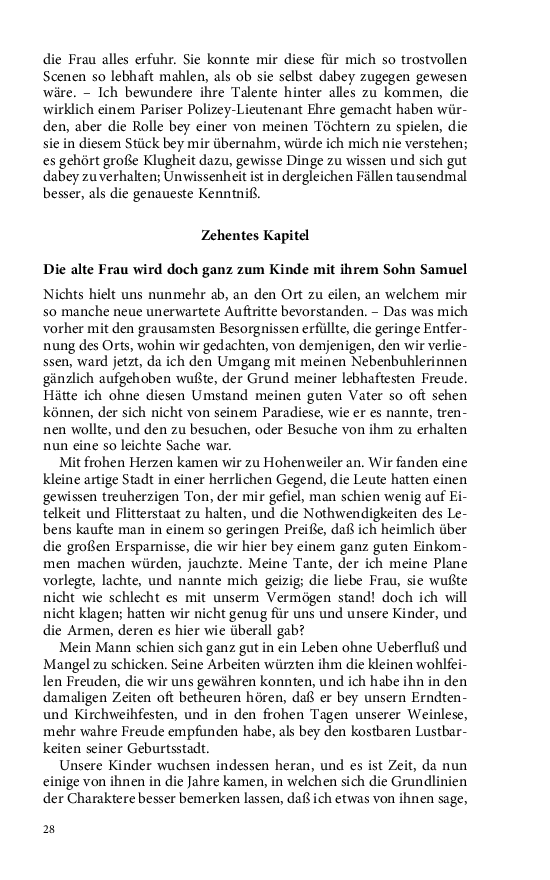 die Frau alles erfuhr. Sie konnte mir diese für mich so trostvollen Scenen so lebhaft mahlen, als ob sie selbst dabey zugegen gewesen wäre. – Ich bewundere ihre Talente hinter alles zu kommen, die wirklich einem Pariser Polizey-Lieutenant Ehre gemacht haben würden, aber die Rolle bey einer von meinen Töchtern zu spielen, die sie in diesem Stück bey mir übernahm, würde ich mich nie verstehen; es gehört große Klugheit dazu, gewisse Dinge zu wissen und sich gut dabey zu verhalten; Unwissenheit ist in dergleichen Fällen tausendmal besser, als die genaueste Kenntniß.

Zehentes Kapitel

Die alte Frau wird doch ganz zum Kinde mit ihrem Sohn Samuel

Nichts hielt uns nunmehr ab, an den Ort zu eilen, an welchem mir so manche neue unerwartete Auftritte bevorstanden. – Das was mich vorher mit den grausamsten Besorgnissen erfüllte, die geringe Entfernung des Orts, wohin wir gedachten, von demjenigen, den wir verliessen, ward jetzt, da ich den Umgang mit meinen Nebenbuhlerinnen gänzlich aufgehoben wußte, der Grund meiner lebhaftesten Freude. Hätte ich ohne diesen Umstand meinen guten Vater so oft sehen können, der sich nicht von seinem Paradiese, wie er es nannte, trennen wollte, und den zu besuchen, oder Besuche von ihm zu erhalten nun eine so leichte Sache war.

Mit frohen Herzen kamen wir zu Hohenweiler an. Wir fanden eine kleine artige Stadt in einer herrlichen Gegend, die Leute hatten einen gewissen treuherzigen Ton, der mir gefiel, man schien wenig auf Eitelkeit und Flitterstaat zu halten, und die Nothwendigkeiten des Lebens kaufte man in einem so geringen Preiße, daß ich heimlich über die großen Ersparnisse, die wir hier bey einem ganz guten Einkommen machen würden, jauchzte. Meine Tante, der ich meine Plane vorlegte, lachte, und nannte mich geizig; die liebe Frau, sie wußte nicht wie schlecht es mit unserm Vermögen stand! doch ich will nicht klagen; hatten wir nicht genug für uns und unsere Kinder, und die Armen, deren es hier wie überall gab?

Mein Mann schien sich ganz gut in ein Leben ohne Ueberfluß und Mangel zu schicken. Seine Arbeiten würzten ihm die kleinen wohlfeilen Freuden, die wir uns gewähren konnten, und ich habe ihn in den damaligen Zeiten oft betheuren hören, daß er bey unsern Erndten- und Kirchweihfesten, und in den frohen Tagen unserer Weinlese, mehr wahre Freude empfunden habe, als bey den kostbaren Lustbarkeiten seiner Geburtsstadt.

Unsere Kinder wuchsen indessen heran, und es ist Zeit, da nun einige von ihnen in die Jahre kamen, in welchen sich die Grundlinien der Charaktere besser bemerken lassen, daß ich etwas von ihnen sage,

28